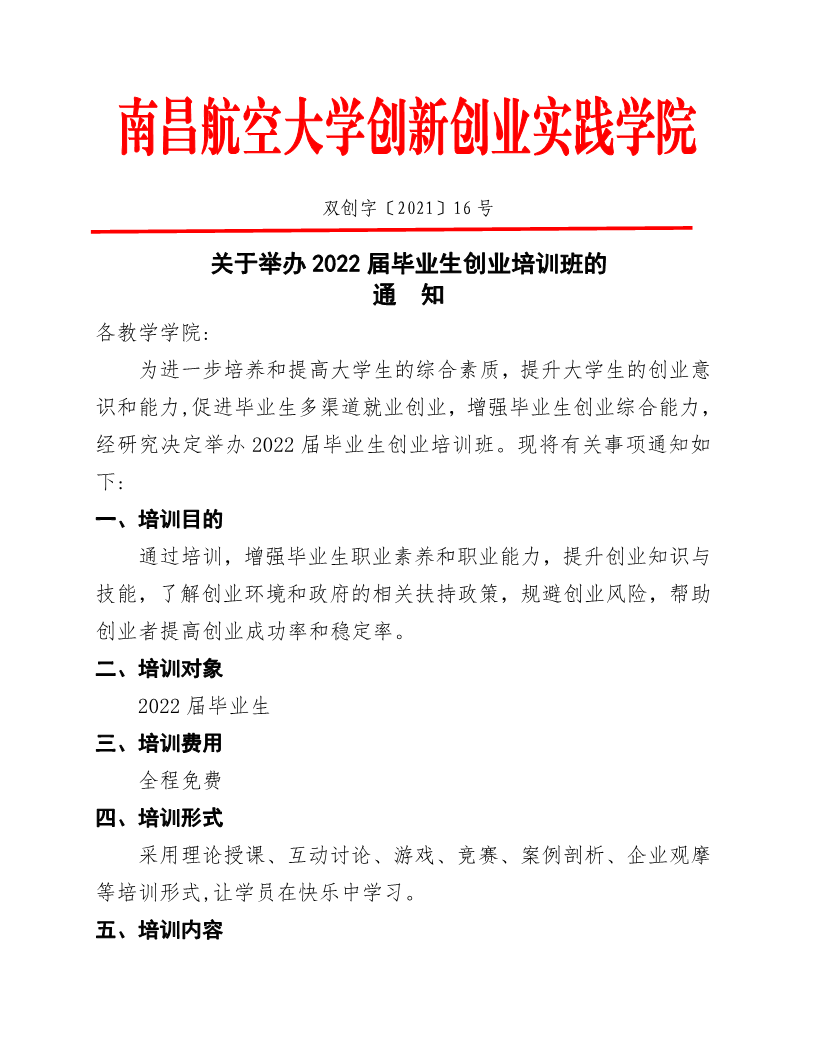 南昌航空大学创新创业实践学院

双创字〔2021〕16 号

关于举办 2022 届毕业生创业培训班的
通　知

各教学学院:

为进一步培养和提高大学生的综合素质，提升大学生的创业意识和能力,促进毕业生多渠道就业创业，增强毕业生创业综合能力，经研究决定举办 2022 届毕业生创业培训班。现将有关事项通知如下:

一、培训目的

通过培训，增强毕业生职业素养和职业能力，提升创业知识与技能，了解创业环境和政府的相关扶持政策，规避创业风险，帮助创业者提高创业成功率和稳定率。

二、培训对象

2022 届毕业生

三、培训费用

全程免费

四、培训形式

采用理论授课、互动讨论、游戏、竞赛、案例剖析、企业观摩等培训形式,让学员在快乐中学习。

五、培训内容